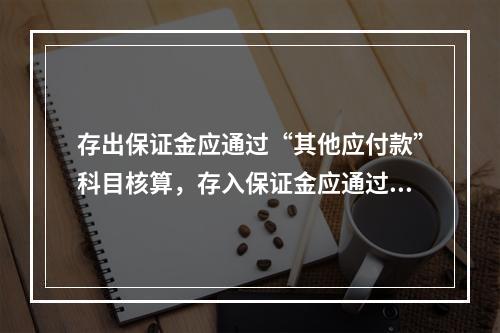 存出保证金应通过“其他应付款”科目核算，存入保证金应通过…